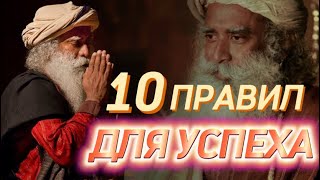 10 ПРАВИЛ
ДЛЯ УСПЕХА